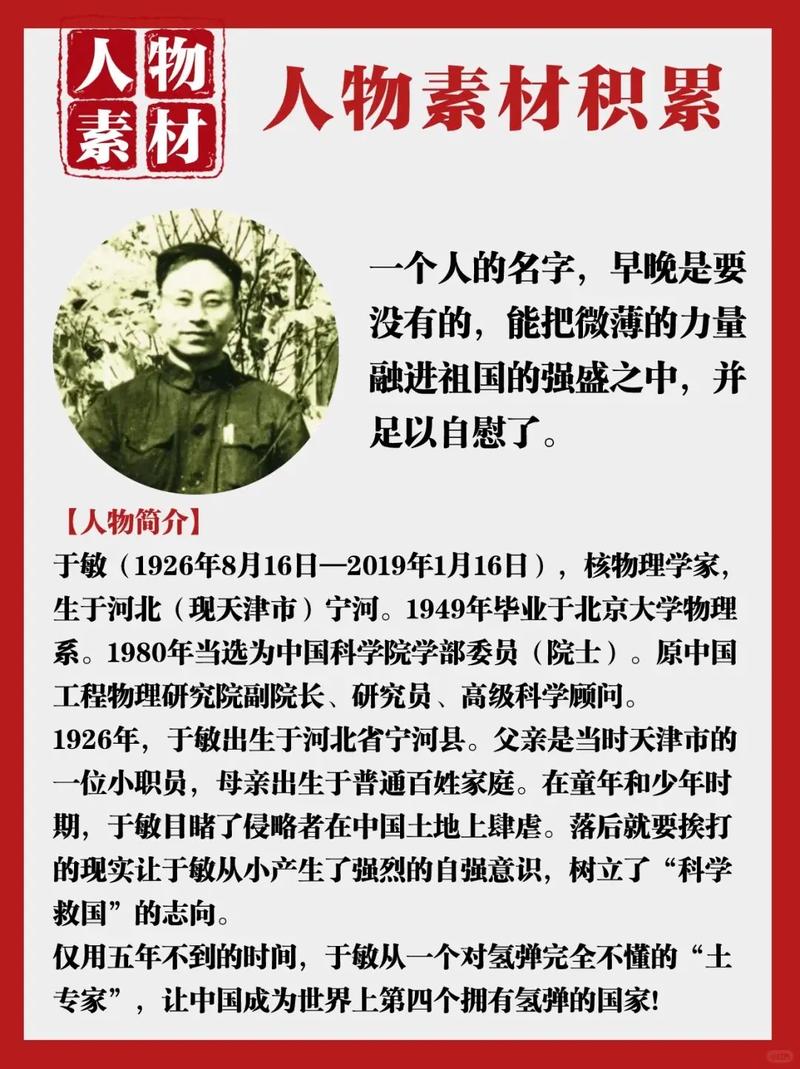 人物素材

人物素材积累

一个人的名字，早晚是要没有的，能把微薄的力量融进祖国的强盛之中，并足以自慰了。

【人物简介】
于敏（1926年8月16日—2019年1月16日），核物理学家，生于河北（现天津市）宁河。1949年毕业于北京大学物理系。1980年当选为中国科学院学部委员（院士）。原中国工程物理研究院副院长、研究员、高级科学顾问。
1926年，于敏出生于河北省宁河县。父亲是当时天津市的一位小职员，母亲出生于普通百姓家庭。在童年和少年时期，于敏目睹了侵略者在中国土地上肆虐。落后就要挨打的现实让于敏从小产生了强烈的自强意识，树立了“科学救国”的志向。
仅用五年不到的时间，于敏从一个对氢弹完全不懂的“土专家”，让中国成为世界上第四个拥有氢弹的国家!